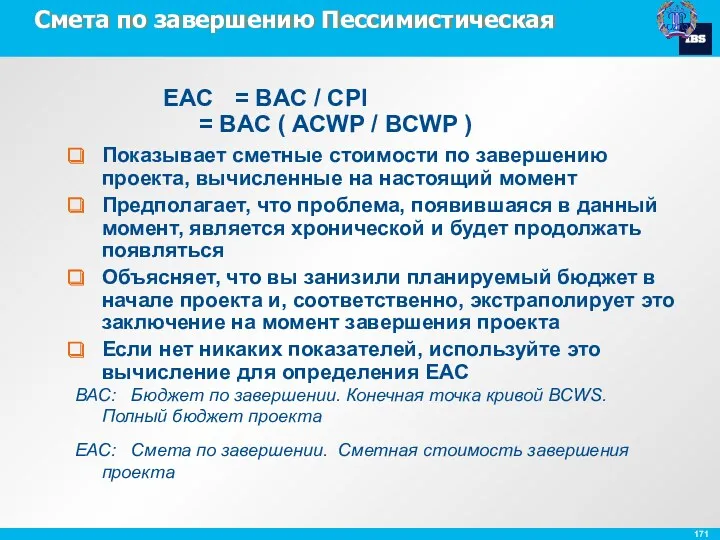 Смета по завершению Пессимистическая

IBS

EAC = BAC / CPI
= BAC ( ACWP / BCWP )

Показывает сметные стоимости по завершению проекта, вычисленные на настоящий момент

Предполагает, что проблема, появившаяся в данный момент, является хронической и будет продолжать появляться

Объясняет, что вы занизили планируемый бюджет в начале проекта и, соответственно, экстраполирует это заключение на момент завершения проекта

Если нет никаких показателей, используйте это вычисление для определения EAC

BAC: Бюджет по завершении. Конечная точка кривой BCWS. Полный бюджет проекта

EAC: Смета по завершении. Сметная стоимость завершения проекта

171